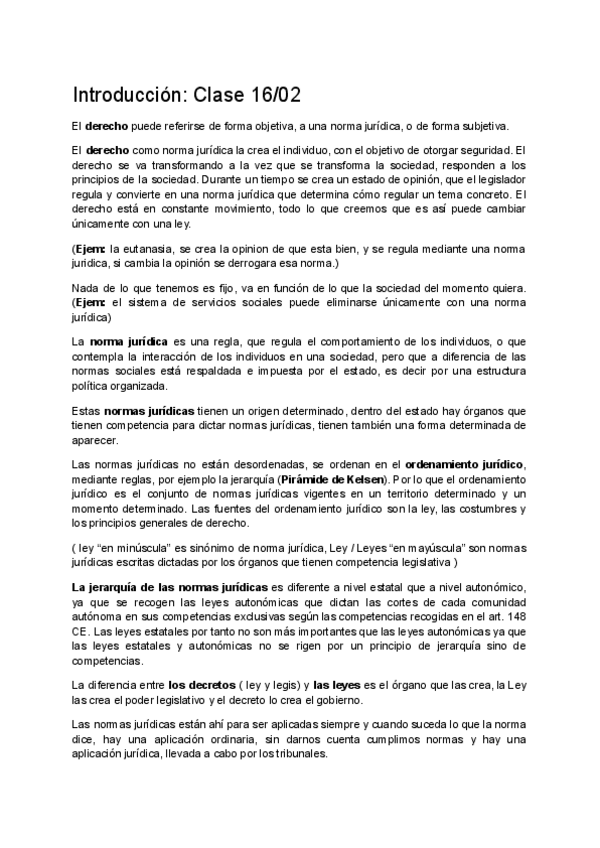 Introducción: Clase 16/02

El derecho puede referirse de forma objetiva, a una norma jurídica, o de forma subjetiva.

El derecho como norma jurídica la crea el individuo, con el objetivo de otorgar seguridad. El derecho se va transformando a la vez que se transforma la sociedad, responden a los principios de la sociedad. Durante un tiempo se crea un estado de opinión, que el legislador regula y convierte en una norma jurídica que determina cómo regular un tema concreto. El derecho está en constante movimiento, todo lo que creemos que es así puede cambiar únicamente con una ley.

(Ejem: la eutanasia, se crea la opinion de que esta bien, y se regula mediante una norma juridica, si cambia la opinión se derrogara esa norma.)

Nada de lo que tenemos es fijo, va en función de lo que la sociedad del momento quiera. (Ejem: el sistema de servicios sociales puede eliminarse únicamente con una norma jurídica)

La norma jurídica es una regla, que regula el comportamiento de los individuos, o que contempla la interacción de los individuos en una sociedad, pero que a diferencia de las normas sociales está respaldada e impuesta por el estado, es decir por una estructura política organizada.

Estas normas jurídicas tienen un origen determinado, dentro del estado hay órganos que tienen competencia para dictar normas jurídicas, tienen también una forma determinada de aparecer.

Las normas jurídicas no están desordenadas, se ordenan en el ordenamiento jurídico, mediante reglas, por ejemplo la jerarquía (Pirámide de Kelsen). Por lo que el ordenamiento jurídico es el conjunto de normas jurídicas vigentes en un territorio determinado y un momento determinado. Las fuentes del ordenamiento jurídico son la ley, las costumbres y los principios generales de derecho.

( ley "en minúscula" es sinónimo de norma jurídica, Ley / Leyes "en mayúscula" son normas jurídicas escritas dictadas por los órganos que tienen competencia legislativa )

La jerarquía de las normas jurídicas es diferente a nivel estatal que a nivel autonómico, ya que se recogen las leyes autonómicas que dictan las cortes de cada comunidad autónoma en sus competencias exclusivas según las competencias recogidas en el art. 148 CE. Las leyes estatales por tanto no son más importantes que las leyes autonómicas ya que las leyes estatales y autonómicas no se rigen por un principio de jerarquía sino de competencias.

La diferencia entre los decretos ( ley y legis) y las leyes es el órgano que las crea, la Ley las crea el poder legislativo y el decreto lo crea el gobierno.

Las normas jurídicas están ahí para ser aplicadas siempre y cuando suceda lo que la norma dice, hay una aplicación ordinaria, sin darnos cuenta cumplimos normas y hay una aplicación jurídica, llevada a cabo por los tribunales.